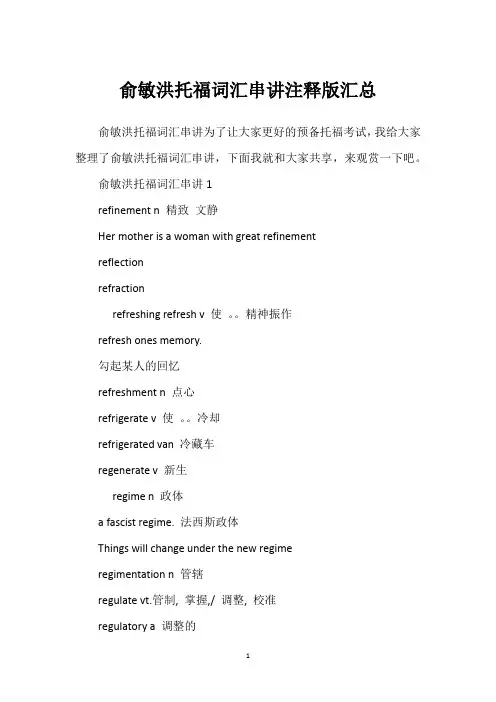 俞敏洪托福词汇串讲注释版汇总

俞敏洪托福词汇串讲为了让大家更好的预备托福考试，我给大家整理了俞敏洪托福词汇串讲，下面我就和大家共享，来观赏一下吧。

俞敏洪托福词汇串讲 1

refinement n 精致 文静

Her mother is a woman with great refinement

reflection

refraction

refreshing refresh v 使 。。精神振作

refresh ones memory.

勾起某人的回忆

refreshment n 点心

refrigerate v 使 。。冷却

refrigerated van 冷藏车

regenerate v 新生

regime n 政体

a fascist regime. 法西斯政体

Things will change under the new regime

regimentation n 管辖

regulate vt.管制, 掌握,/ 调整, 校准

regulatory a 调整的

1